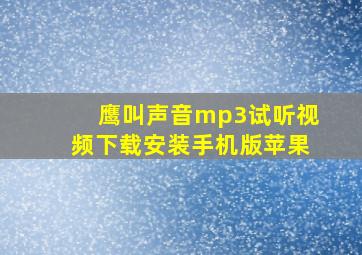 鹰叫声音mp3试听视频下载安装手机版苹果